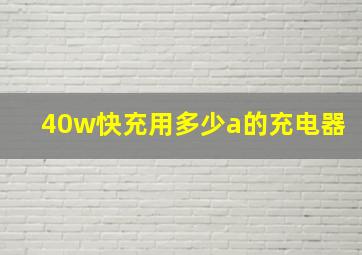 40w快充用多少a的充电器